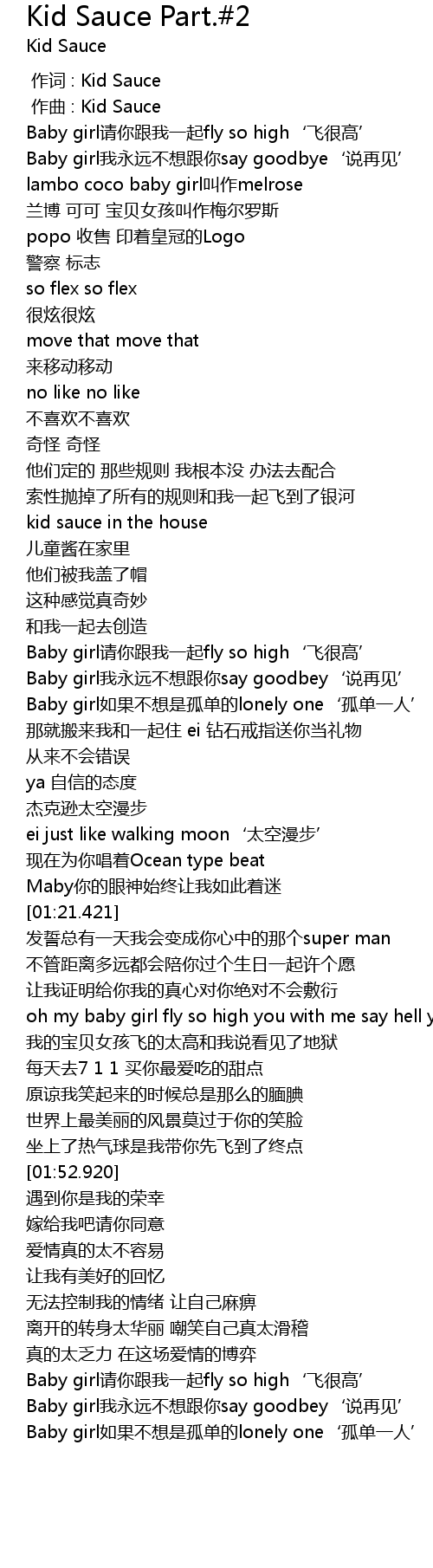 Kid Sauce Part.#2
Kid Sauce

作词 : Kid Sauce
作曲 : Kid Sauce
Baby girl请你跟我一起fly so high‘飞很高’
Baby girl我永远不想跟你say goodbye‘说再见’
lambo coco baby girl叫作melrose
兰博 可可 宝贝女孩叫作梅尔罗斯
popo 收售 印着皇冠的Logo
警察 标志
so flex so flex
很炫很炫
move that move that
来移动移动
no like no like
不喜欢不喜欢
奇怪 奇怪
他们定的 那些规则 我根本没 办法去配合
索性抛掉了所有的规则和我一起飞到了银河
kid sauce in the house
儿童酱在家里
他们被我盖了帽
这种感觉真奇妙
和我一起去创造
Baby girl请你跟我一起fly so high‘飞很高’
Baby girl我永远不想跟你say goodbey‘说再见’
Baby girl如果不想是孤单的lonely one‘孤单一人’
那就搬来我和一起住 ei 钻石戒指送你当礼物
从来不会错误
ya 自信的态度
杰克逊太空漫步
ei just like walking moon‘太空漫步’
现在为你唱着Ocean type beat
Maby你的眼神始终让我如此着迷
[01:21.421]
发誓总有一天我会变成你心中的那个super man
不管距离多远都会陪你过个生日一起许个愿
让我证明给你我的真心对你绝对不会敷衍
oh my baby girl fly so high you with me say hell y
我的宝贝女孩飞的太高和我说看见了地狱
每天去7 1 1 买你最爱吃的甜点
原谅我笑起来的时候总是那么的腼腆
世界上最美丽的风景莫过于你的笑脸
坐上了热气球是我带你先飞到了终点
[01:52.920]
遇到你是我的荣幸
嫁给我吧请你同意
爱情真的太不容易
让我有美好的回忆
无法控制我的情绪 让自己麻痹
离开的转身太华丽 嘲笑自己真太滑稽
真的太乏力 在这场爱情的博弈
Baby girl请你跟我一起fly so high‘飞很高’
Baby girl我永远不想跟你say goodbey‘说再见’
Baby girl如果不想是孤单的lonely one‘孤单一人’